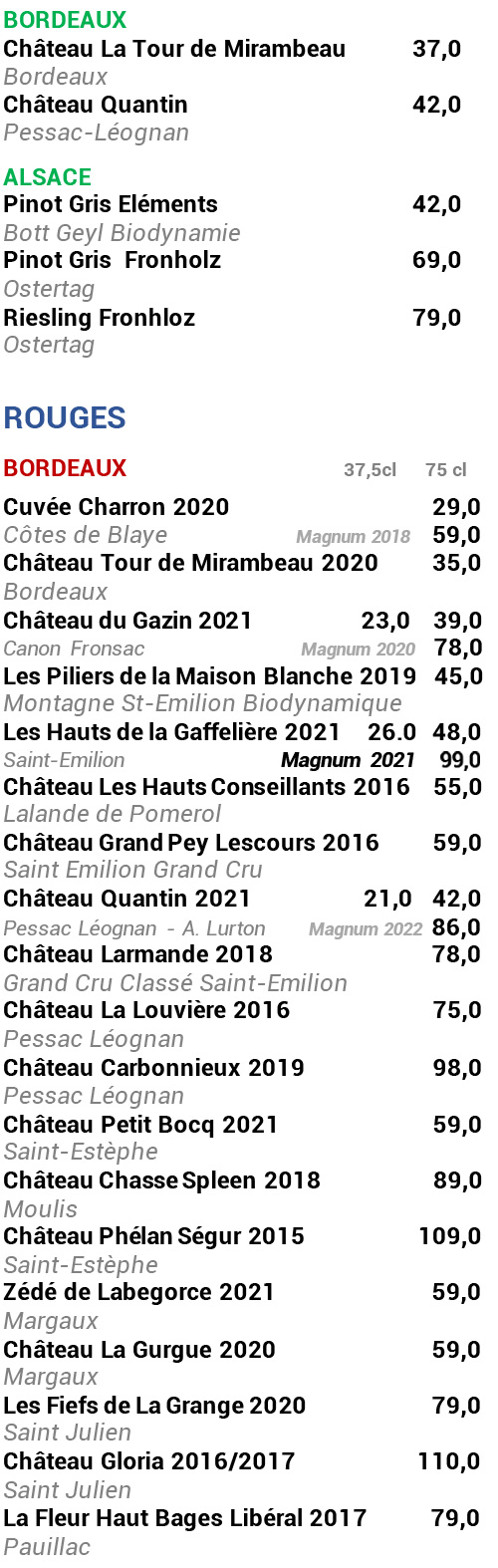 BORDEAUX
Château La Tour de Mirambeau 37,0
Bordeaux
Château Quantin 42,0
Pessac-Léognan

ALSACE
Pinot Gris Eléments 42,0
Bott Geyl Biodynamie
Pinot Gris Fronholz 69,0
Ostertag
Riesling Fronhloz 79,0
Ostertag

ROUGES

BORDEAUX 37,5cl 75 cl

Cuvée Charron 2020 29,0
Côtes de Blaye Magnum 2018 59,0
Château Tour de Mirambeau 2020 35,0
Bordeaux
Château du Gazin 2021 23,0 39,0
Canon Fronsac Magnum 2020 78,0
Les Piliers de la Maison Blanche 2019 45,0
Montagne St-Emilion Biodynamique
Les Hauts de la Gaffelière 2021 26.0 48,0
Saint-Emilion Magnum 2021 99,0
Château Les Hauts Conseillants 2016 55,0
Lalande de Pomerol
Château Grand Pey Lescours 2016 59,0
Saint Emilion Grand Cru
Château Quantin 2021 21,0 42,0
Pessac Léognan - A. Lurton Magnum 2022 86,0
Château Larmande 2018 78,0
Grand Cru Classé Saint-Emilion
Château La Louvière 2016 75,0
Pessac Léognan
Château Carbonnieux 2019 98,0
Pessac Léognan
Château Petit Bocq 2021 59,0
Saint-Estèphe
Château Chasse Spleen 2018 89,0
Moulis
Château Phélan Ségur 2015 109,0
Saint-Estèphe
Zédé de Labegorce 2021 59,0
Margaux
Château La Gurgue 2020 59,0
Margaux
Les Fiefs de La Grange 2020 79,0
Saint Julien
Château Gloria 2016/2017 110,0
Saint Julien
La Fleur Haut Bages Libéral 2017 79,0
Pauillac